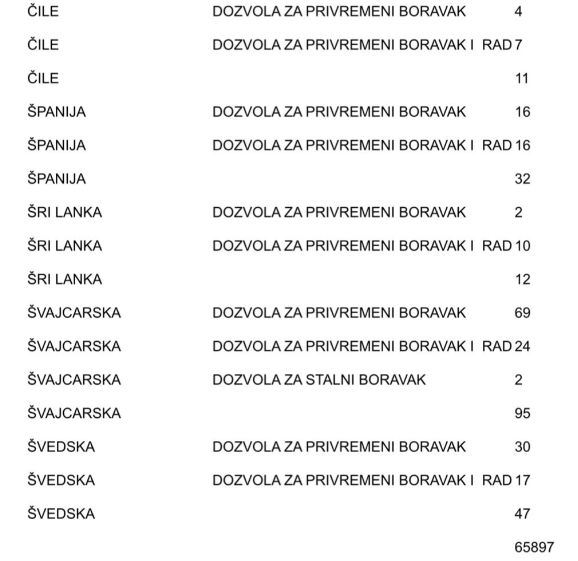 | | | |
|---|---|---|
| ČILE | DOZVOLA ZA PRIVREMENI BORAVAK | 4 |
| ČILE | DOZVOLA ZA PRIVREMENI BORAVAK I RAD | 7 |
| ČILE | | 11 |
| ŠPANIJA | DOZVOLA ZA PRIVREMENI BORAVAK | 16 |
| ŠPANIJA | DOZVOLA ZA PRIVREMENI BORAVAK I RAD | 16 |
| ŠPANIJA | | 32 |
| ŠRI LANKA | DOZVOLA ZA PRIVREMENI BORAVAK | 2 |
| ŠRI LANKA | DOZVOLA ZA PRIVREMENI BORAVAK I RAD | 10 |
| ŠRI LANKA | | 12 |
| ŠVAJCARSKA | DOZVOLA ZA PRIVREMENI BORAVAK | 69 |
| ŠVAJCARSKA | DOZVOLA ZA PRIVREMENI BORAVAK I RAD | 24 |
| ŠVAJCARSKA | DOZVOLA ZA STALNI BORAVAK | 2 |
| ŠVAJCARSKA | | 95 |
| ŠVEDSKA | DOZVOLA ZA PRIVREMENI BORAVAK | 30 |
| ŠVEDSKA | DOZVOLA ZA PRIVREMENI BORAVAK I RAD | 17 |
| ŠVEDSKA | | 47 |
| | | 65897 |